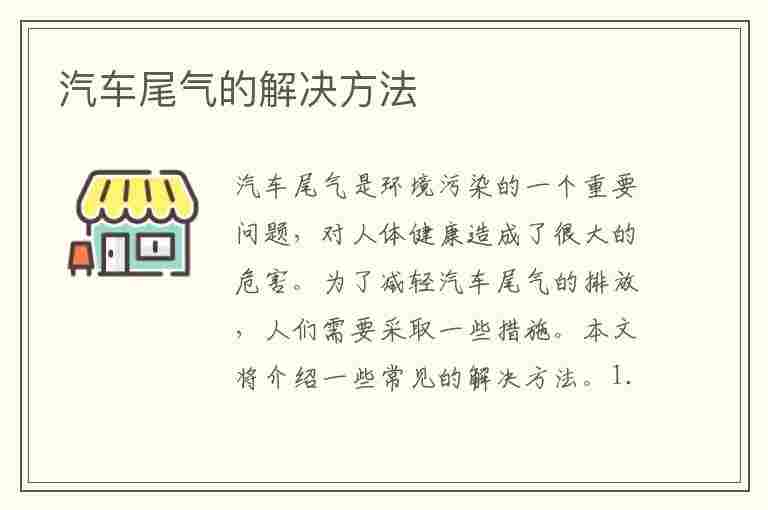 汽车尾气的解决方法

汽车尾气是环境污染的一个重要问题，对人体健康造成了很大的危害。为了减轻汽车尾气的排放，人们需要采取一些措施。本文将介绍一些常见的解决方法。1.